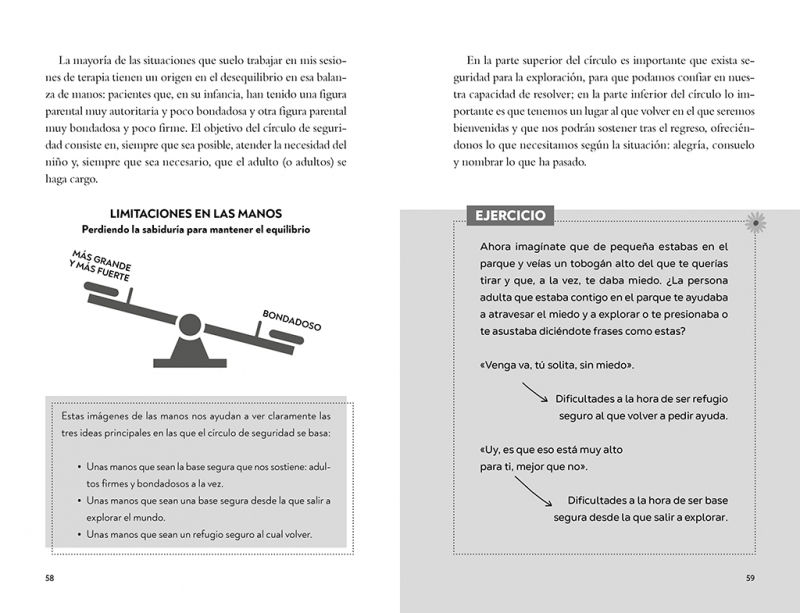 La mayoría de las situaciones que suelo trabajar en mis sesiones de terapia tienen un origen en el desequilibrio en esa balanza de manos: pacientes que, en su infancia, han tenido una figura parental muy autoritaria y poco bondadosa y otra figura parental muy bondadosa y poco firme. El objetivo del círculo de seguridad consiste en, siempre que sea posible, atender la necesidad del niño y, siempre que sea necesario, que el adulto (o adultos) se haga cargo.

LIMITACIONES EN LAS MANOS
Perdiendo la sabiduría para mantener el equilibrio

MÁS GRANDE Y MÁS FUERTE

BONDADOSO

Estas imágenes de las manos nos ayudan a ver claramente las tres ideas principales en las que el círculo de seguridad se basa:

• Unas manos que sean la base segura que nos sostiene: adultos firmes y bondadosos a la vez.
• Unas manos que sean una base segura desde la que salir a explorar el mundo.
• Unas manos que sean un refugio seguro al cual volver.

58

En la parte superior del círculo es importante que exista seguridad para la exploración, para que podamos confiar en nuestra capacidad de resolver; en la parte inferior del círculo lo importante es que tenemos un lugar al que volver en el que seremos bienvenidas y que nos podrán sostener tras el regreso, ofreciéndonos lo que necesitamos según la situación: alegría, consuelo y nombrar lo que ha pasado.

EJERCICIO

Ahora imagínate que de pequeña estabas en el parque y veías un tobogán alto del que te querías tirar y que, a la vez, te daba miedo. ¿La persona adulta que estaba contigo en el parque te ayudaba a atravesar el miedo y a explorar o te presionaba o te asustaba diciéndote frases como estas?

«Venga va, tú solita, sin miedo».

Dificultades a la hora de ser refugio seguro al que volver a pedir ayuda.

«Uy, es que eso está muy alto para ti, mejor que no».

Dificultades a la hora de ser base segura desde la que salir a explorar.

59